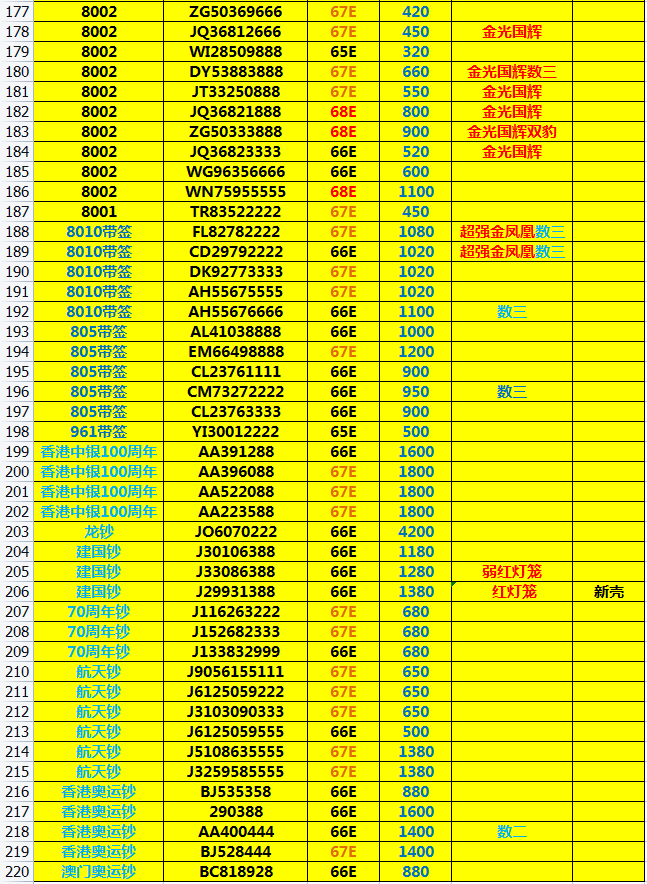 | 177 | 8002 | ZG50369666 | 67E | 420 | | |
|---|---|---|---|---|---|---|
| 178 | 8002 | JQ36812666 | 67E | 450 | 金光国辉 | |
| 179 | 8002 | WI28509888 | 65E | 320 | | |
| 180 | 8002 | DY53883888 | 67E | 660 | 金光国辉数三 | |
| 181 | 8002 | JT33250888 | 67E | 550 | 金光国辉 | |
| 182 | 8002 | JQ36821888 | 68E | 800 | 金光国辉 | |
| 183 | 8002 | ZG50333888 | 68E | 900 | 金光国辉双豹 | |
| 184 | 8002 | JQ36823333 | 66E | 520 | 金光国辉 | |
| 185 | 8002 | WG96356666 | 66E | 600 | | |
| 186 | 8002 | WN75955555 | 68E | 1100 | | |
| 187 | 8001 | TR83522222 | 67E | 450 | | |
| 188 | 8010带签 | FL82782222 | 67E | 1080 | 超强金凤凰数三 | |
| 189 | 8010带签 | CD29792222 | 66E | 1020 | 超强金凤凰数三 | |
| 190 | 8010带签 | DK92773333 | 67E | 1020 | | |
| 191 | 8010带签 | AH55675555 | 67E | 1020 | | |
| 192 | 8010带签 | AH55676666 | 66E | 1100 | 数三 | |
| 193 | 805带签 | AL41038888 | 66E | 1000 | | |
| 194 | 805带签 | EM66498888 | 67E | 1200 | | |
| 195 | 805带签 | CL23761111 | 66E | 900 | | |
| 196 | 805带签 | CM73272222 | 66E | 950 | 数三 | |
| 197 | 805带签 | CL23763333 | 66E | 900 | | |
| 198 | 961带签 | YI30012222 | 65E | 500 | | |
| 199 | 香港中银100周年 | AA391288 | 66E | 1600 | | |
| 200 | 香港中银100周年 | AA396088 | 67E | 1800 | | |
| 201 | 香港中银100周年 | AA522088 | 67E | 1800 | | |
| 202 | 香港中银100周年 | AA223588 | 67E | 1800 | | |
| 203 | 龙钞 | JO6070222 | 66E | 4200 | | |
| 204 | 建国钞 | J30106388 | 66E | 1180 | | |
| 205 | 建国钞 | J33086388 | 66E | 1280 | 弱红灯笼 | |
| 206 | 建国钞 | J29931388 | 66E | 1380 | 红灯笼 | 新壳 |
| 207 | 70周年钞 | J116263222 | 67E | 680 | | |
| 208 | 70周年钞 | J152682333 | 67E | 680 | | |
| 209 | 70周年钞 | J133832999 | 66E | 680 | | |
| 210 | 航天钞 | J9056155111 | 67E | 650 | | |
| 211 | 航天钞 | J6125059222 | 67E | 650 | | |
| 212 | 航天钞 | J3103090333 | 67E | 650 | | |
| 213 | 航天钞 | J6125059555 | 66E | 500 | | |
| 214 | 航天钞 | J5108635555 | 67E | 1380 | | |
| 215 | 航天钞 | J3259585555 | 67E | 1380 | | |
| 216 | 香港奥运钞 | BJ535358 | 66E | 880 | | |
| 217 | 香港奥运钞 | 290388 | 66E | 1600 | | |
| 218 | 香港奥运钞 | AA400444 | 66E | 1400 | 数二 | |
| 219 | 香港奥运钞 | BJ528444 | 67E | 1400 | | |
| 220 | 澳门奥运钞 | BC818928 | 66E | 880 | | |